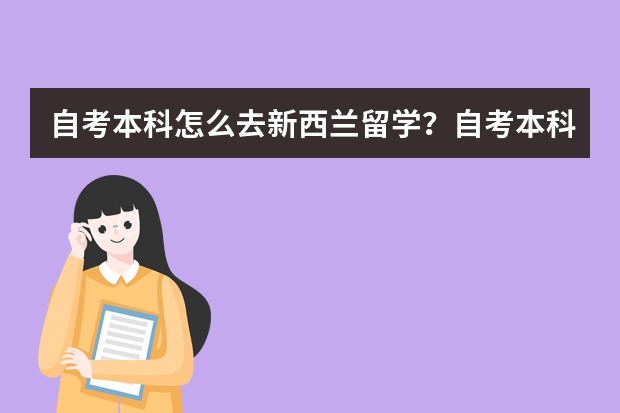 自考本科怎么去新西兰留学？自考本科